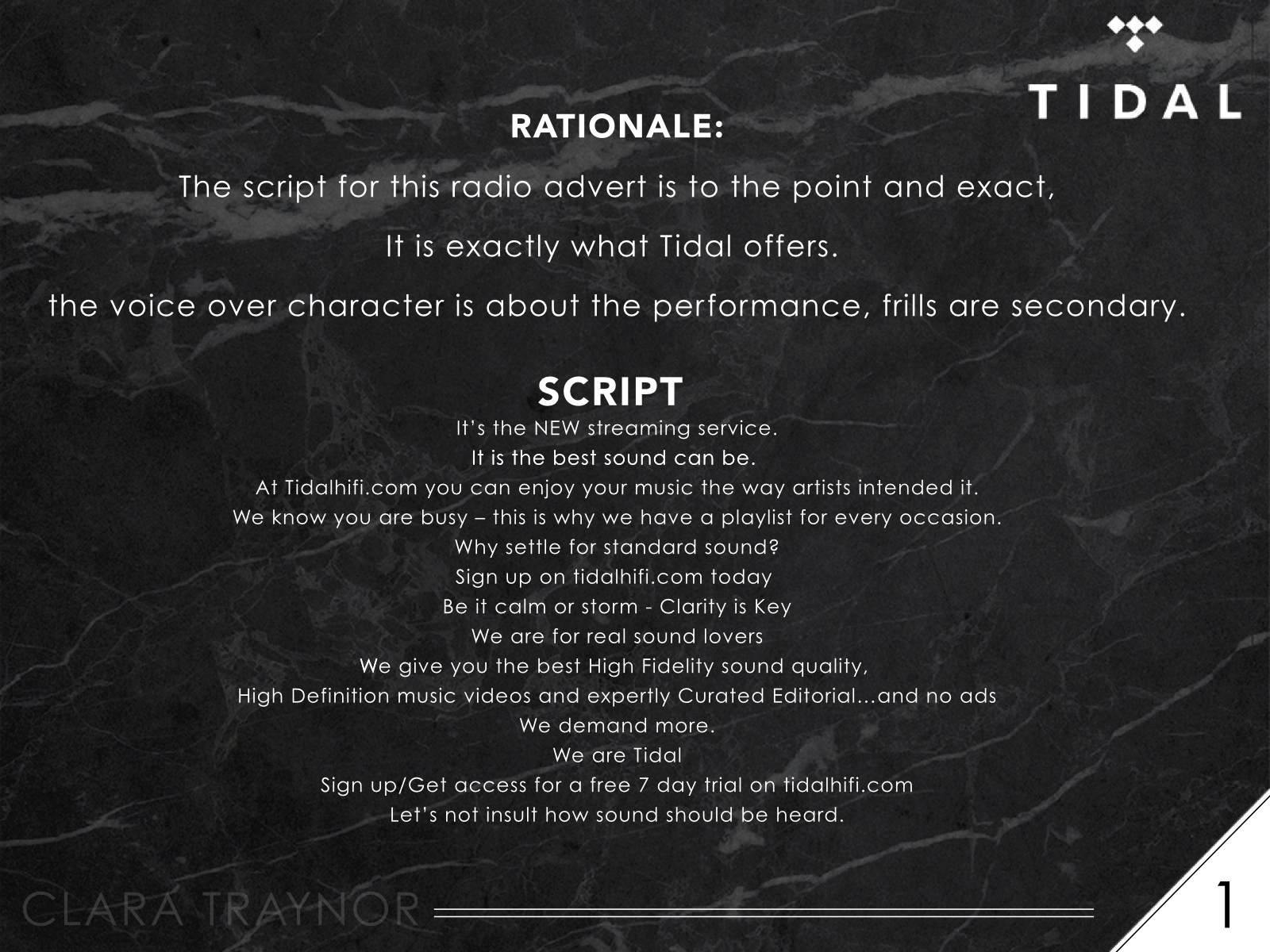 TIDAL

RATIONALE:

The script for this radio advert is to the point and exact,

It is exactly what Tidal offers.

the voice over character is about the performance, frills are secondary.

SCRIPT

It's the NEW streaming service.
It is the best sound can be.
At Tidalhifi.com you can enjoy your music the way artists intended it.
We know you are busy – this is why we have a playlist for every occasion.
Why settle for standard sound?
Sign up on tidalhifi.com today
Be it calm or storm - Clarity is Key
We are for real sound lovers
We give you the best High Fidelity sound quality,
High Definition music videos and expertly Curated Editorial...and no ads
We demand more.
We are Tidal
Sign up/Get access for a free 7 day trial on tidalhifi.com
Let's not insult how sound should be heard.

CLARA TRAYNOR

1